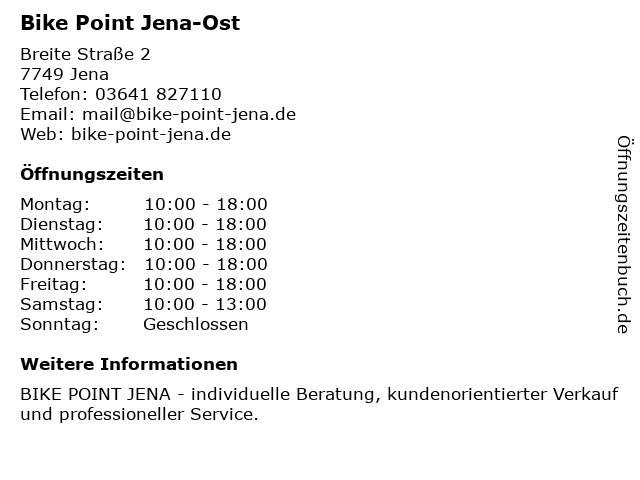 Bike Point Jena-Ost

Breite Straße 2
7749 Jena
Telefon: 03641 827110
Email: mail@bike-point-jena.de
Web: bike-point-jena.de

Öffnungszeiten

Montag: 10:00 - 18:00
Dienstag: 10:00 - 18:00
Mittwoch: 10:00 - 18:00
Donnerstag: 10:00 - 18:00
Freitag: 10:00 - 18:00
Samstag: 10:00 - 13:00
Sonntag: Geschlossen

Weitere Informationen

BIKE POINT JENA - individuelle Beratung, kundenorientierter Verkauf und professioneller Service.

Öffnungszeitenbuch.de